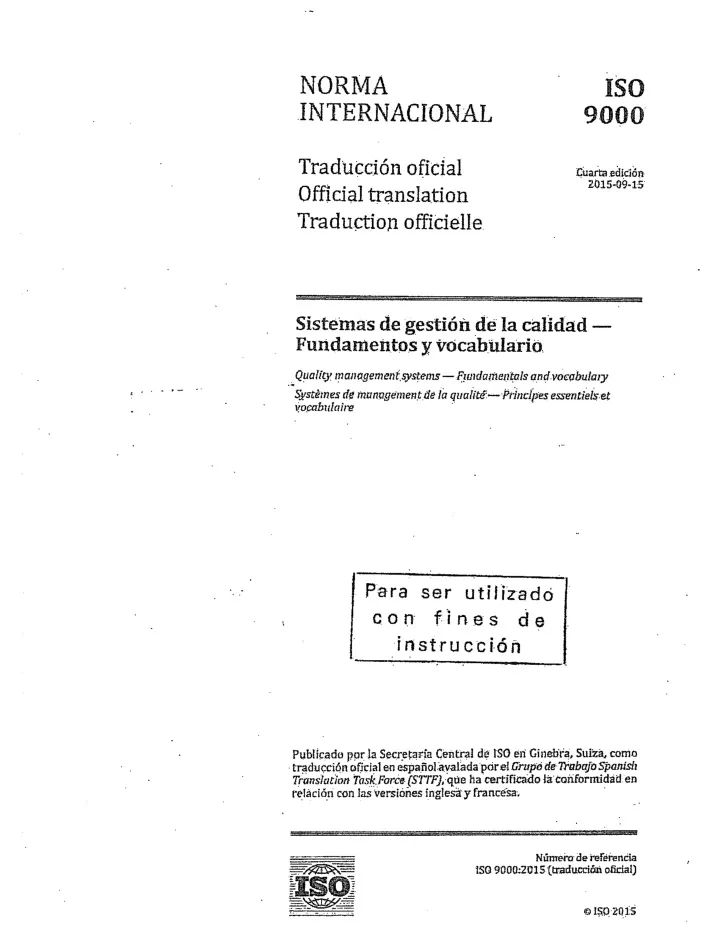 NORMA INTERNACIONAL

ISO 9000

Traducción oficial
Official translation
Traduction officielle

Cuarta edición
2015-09-15

Sistemas de gestión de la calidad — Fundamentos y vocabulario

Quality management systems — Fundamentals and vocabulary
Systèmes de management de la qualité — Principes essentiels et vocabulaire

Para ser utilizado con fines de instrucción

Publicado por la Secretaría Central de ISO en Ginebra, Suiza, como traducción oficial en español avalada por el Grupo de Trabajo Spanish Translation Task Force (STTF), que ha certificado la conformidad en relación con las versiones inglesa y francesa.

ISO

Número de referencia
ISO 9000:2015 (traducción oficial)

© ISO 2015